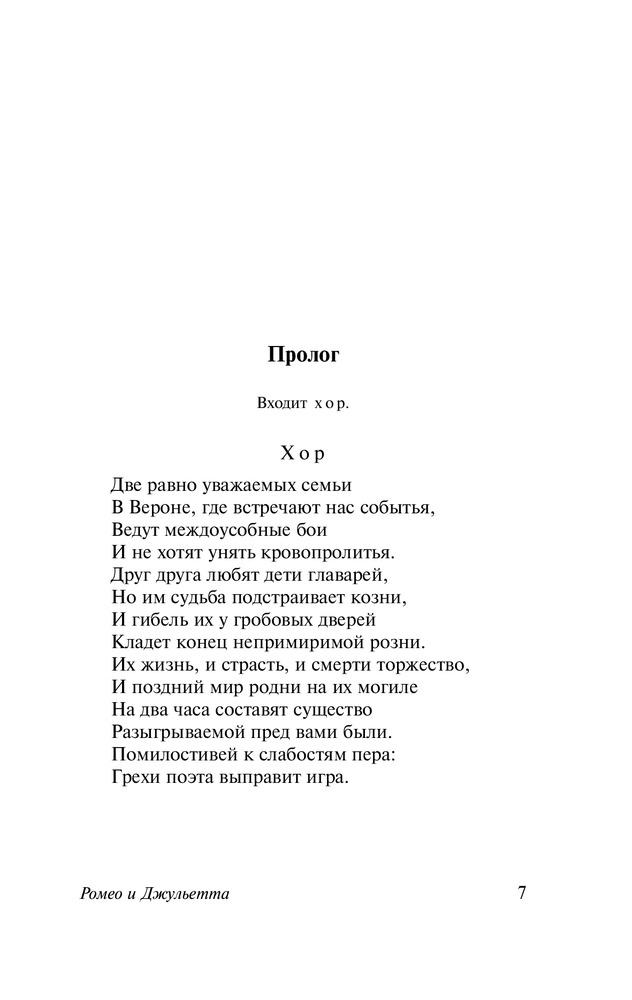 Пролог

Входит хор.

Хор

Две равно уважаемых семьи
В Вероне, где встречают нас событья,
Ведут междоусобные бои
И не хотят унять кровопролитья.
Друг друга любят дети главарей,
Но им судьба подстраивает козни,
И гибель их у гробовых дверей
Кладет конец непримиримой розни.
Их жизнь, и страсть, и смерти торжество,
И поздний мир родни на их могиле
На два часа составят существо
Разыгрываемой пред вами были.
Помилостивей к слабостям пера:
Грехи поэта выправит игра.

Ромео и Джульетта 7